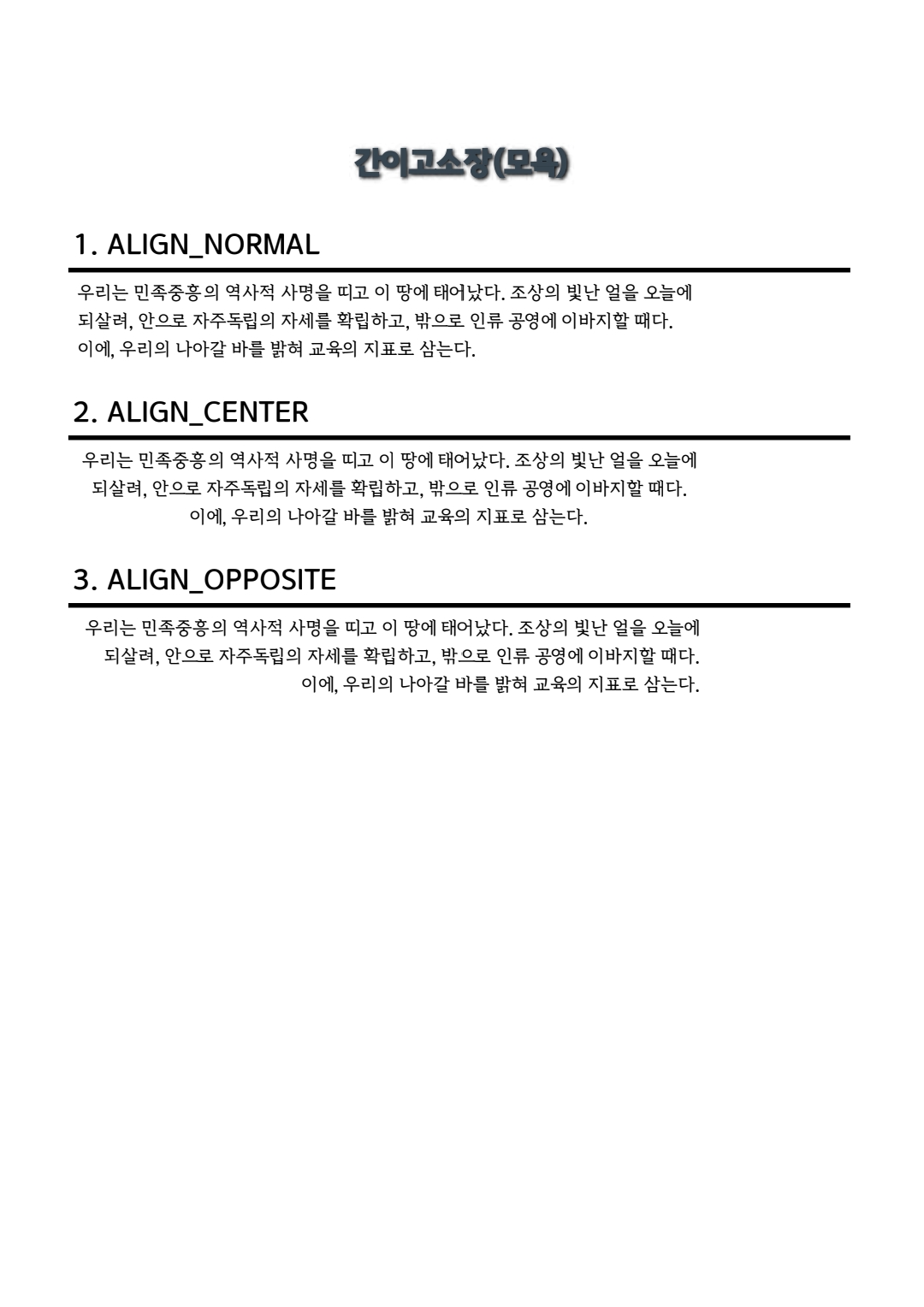 간이고소장(모욕)

1. ALIGN_NORMAL

우리는 민족중흥의 역사적 사명을 띠고 이 땅에 태어났다. 조상의 빛난 얼을 오늘에 되살려, 안으로 자주독립의 자세를 확립하고, 밖으로 인류 공영에 이바지할 때다. 이에, 우리의 나아갈 바를 밝혀 교육의 지표로 삼는다.

2. ALIGN_CENTER

우리는 민족중흥의 역사적 사명을 띠고 이 땅에 태어났다. 조상의 빛난 얼을 오늘에 되살려, 안으로 자주독립의 자세를 확립하고, 밖으로 인류 공영에 이바지할 때다. 이에, 우리의 나아갈 바를 밝혀 교육의 지표로 삼는다.

3. ALIGN_OPPOSITE

우리는 민족중흥의 역사적 사명을 띠고 이 땅에 태어났다. 조상의 빛난 얼을 오늘에 되살려, 안으로 자주독립의 자세를 확립하고, 밖으로 인류 공영에 이바지할 때다. 이에, 우리의 나아갈 바를 밝혀 교육의 지표로 삼는다.